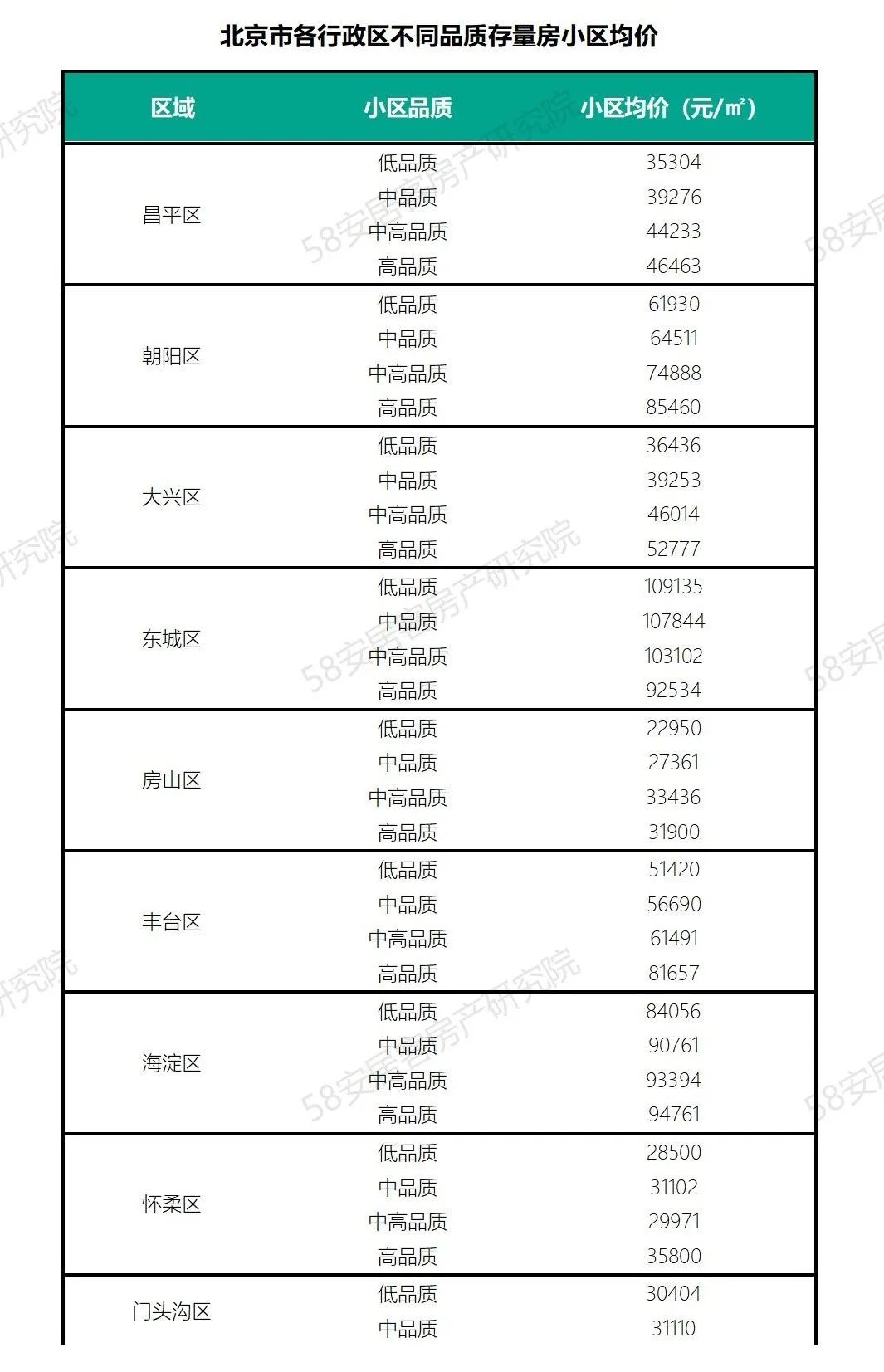 北京市各行政区不同品质存量房小区均价

| 区域 | 小区品质 | 小区均价（元/㎡） |
|---|---|---|
| 昌平区 | 低品质 | 35304 |
| | 中品质 | 39276 |
| | 中高品质 | 44233 |
| | 高品质 | 46463 |
| 朝阳区 | 低品质 | 61930 |
| | 中品质 | 64511 |
| | 中高品质 | 74888 |
| | 高品质 | 85460 |
| 大兴区 | 低品质 | 36436 |
| | 中品质 | 39253 |
| | 中高品质 | 46014 |
| | 高品质 | 52777 |
| 东城区 | 低品质 | 109135 |
| | 中品质 | 107844 |
| | 中高品质 | 103102 |
| | 高品质 | 92534 |
| 房山区 | 低品质 | 22950 |
| | 中品质 | 27361 |
| | 中高品质 | 33436 |
| | 高品质 | 31900 |
| 丰台区 | 低品质 | 51420 |
| | 中品质 | 56690 |
| | 中高品质 | 61491 |
| | 高品质 | 81657 |
| 海淀区 | 低品质 | 84056 |
| | 中品质 | 90761 |
| | 中高品质 | 93394 |
| | 高品质 | 94761 |
| 怀柔区 | 低品质 | 28500 |
| | 中品质 | 31102 |
| | 中高品质 | 29971 |
| | 高品质 | 35800 |
| 门头沟区 | 低品质 | 30404 |
| | 中品质 | 31110 |

58安居客房产研究院